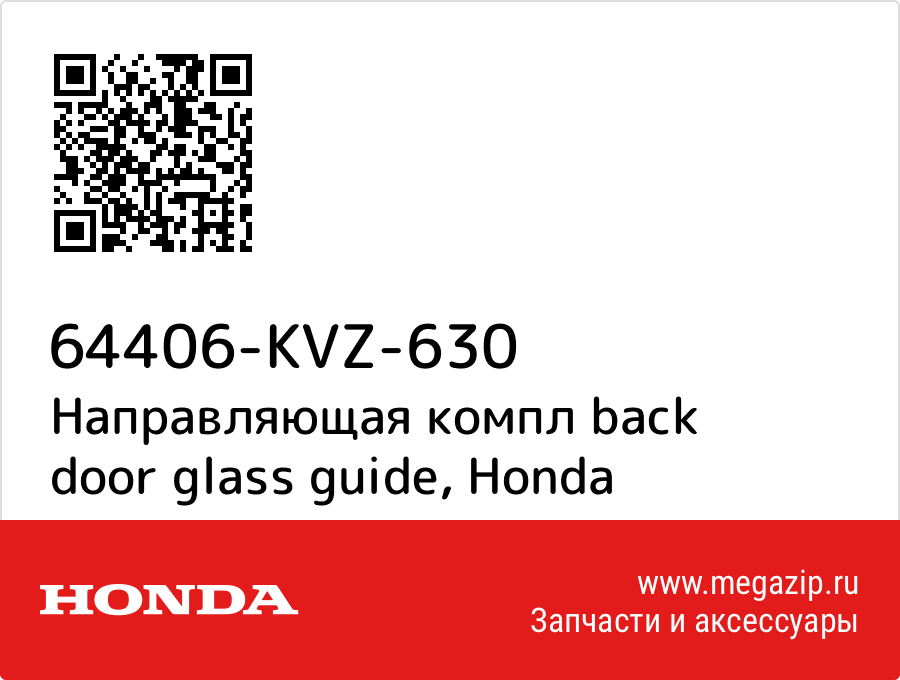 64406-KVZ-630
Направляющая компл back door glass guide, Honda

HONDA

www.megazip.ru
Запчасти и аксессуары